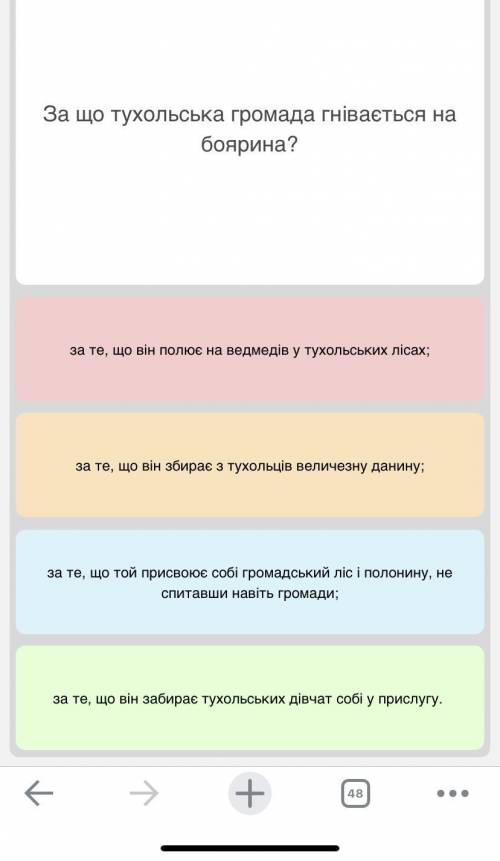 За що тухольська громада гнівається на боярина?

за те, що він полює на ведмедів у тухольських лісах;

за те, що він збирає з тухольців величезну данину;

за те, що той присвоює собі громадський ліс і полонину, не спитавши навіть громади;

за те, що він забирає тухольських дівчат собі у прислугу.

48